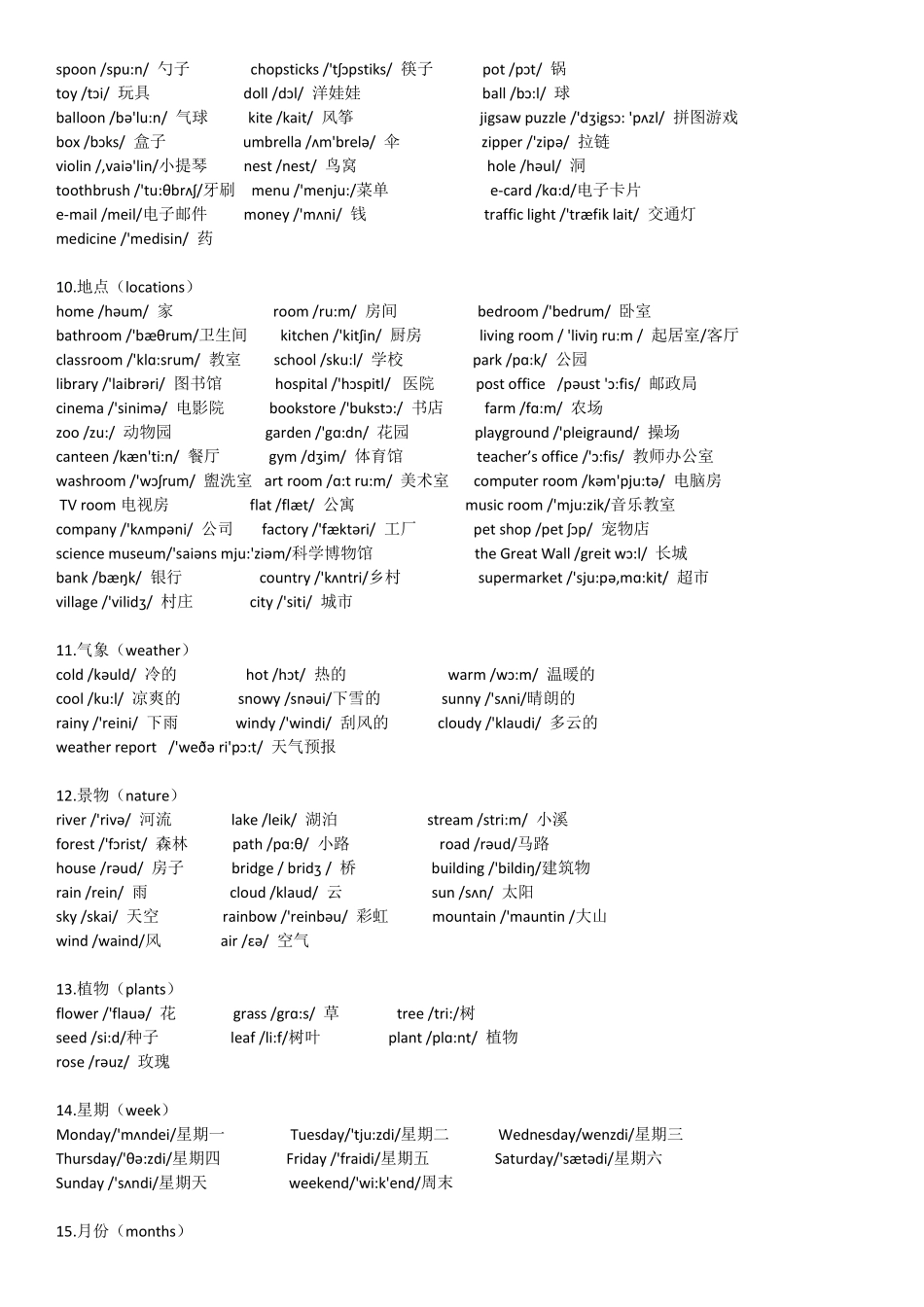 spoon /spu:n/ 勺子 chopsticks /'tʃɔpstiks/ 筷子 pot /pɔt/ 锅
toy /tɔi/ 玩具 doll /dɔl/ 洋娃娃 ball /bɔ:l/ 球
balloon /bə'lu:n/ 气球 kite /kait/ 风筝 jigsaw puzzle /'dʒigsɔ: 'pʌzl/ 拼图游戏
box /bɔks/ 盒子 umbrella /ʌm'brelə/ 伞 zipper /'zipə/ 拉链
violin /,vaiə'lin/小提琴 nest /nest/ 鸟窝 hole /həul/ 洞
toothbrush /'tu:θbrʌʃ/牙刷 menu /'menju:/菜单 e-card /kɑ:d/电子卡片
e-mail /meil/电子邮件 money /'mʌni/ 钱 traffic light /'træfik lait/ 交通灯
medicine /'medisin/ 药

10.地点（locations）
home /həum/ 家 room /ru:m/ 房间 bedroom /'bedrum/ 卧室
bathroom /'bæθrum/卫生间 kitchen /'kitʃin/ 厨房 living room / 'liviŋ ru:m / 起居室/客厅
classroom /'klɑ:srum/ 教室 school /sku:l/ 学校 park /pɑ:k/ 公园
library /'laibrəri/ 图书馆 hospital /'hɔspitl/ 医院 post office /pəust 'ɔ:fis/ 邮政局
cinema /'sinimə/ 电影院 bookstore /'bukstɔ:/ 书店 farm /fɑ:m/ 农场
zoo /zu:/ 动物园 garden /'gɑ:dn/ 花园 playground /'pleigraund/ 操场
canteen /kæn'ti:n/ 餐厅 gym /dʒim/ 体育馆 teacher's office /'ɔ:fis/ 教师办公室
washroom /'wɔʃrum/ 盥洗室 art room /ɑ:t ru:m/ 美术室 computer room /kəm'pju:tə/ 电脑房
TV room 电视房 flat /flæt/ 公寓 music room /'mju:zik/音乐教室
company /'kʌmpəni/ 公司 factory /'fæktəri/ 工厂 pet shop /pet ʃɔp/ 宠物店
science museum/'saiəns mju:'ziəm/科学博物馆 the Great Wall /greit wɔ:l/ 长城
bank /bæŋk/ 银行 country /'kʌntri/乡村 supermarket /'sju:pə,mɑ:kit/ 超市
village /'vilidʒ/ 村庄 city /'siti/ 城市

11.气象（weather）
cold /kəuld/ 冷的 hot /hɔt/ 热的 warm /wɔ:m/ 温暖的
cool /ku:l/ 凉爽的 snowy /snəui/下雪的 sunny /'sʌni/晴朗的
rainy /'reini/ 下雨 windy /'windi/ 刮风的 cloudy /'klaudi/ 多云的
weather report /'weðə ri'pɔ:t/ 天气预报

12.景物（nature）
river /'rivə/ 河流 lake /leik/ 湖泊 stream /stri:m/ 小溪
forest /'fɔrist/ 森林 path /pɑ:θ/ 小路 road /rəud/马路
house /rəud/ 房子 bridge / bridʒ / 桥 building /'bildiŋ/建筑物
rain /rein/ 雨 cloud /klaud/ 云 sun /sʌn/ 太阳
sky /skai/ 天空 rainbow /'reinbəu/ 彩虹 mountain /'mauntin /大山
wind /waind/风 air /ɛə/ 空气

13.植物（plants）
flower /'flauə/ 花 grass /grɑ:s/ 草 tree /tri:/树
seed /si:d/种子 leaf /li:f/树叶 plant /plɑ:nt/ 植物
rose /rəuz/ 玫瑰

14.星期（week）
Monday/'mʌndei/星期一 Tuesday/'tju:zdi/星期二 Wednesday/wenzdi/星期三
Thursday/'θə:zdi/星期四 Friday /'fraidi/星期五 Saturday/'sætədi/星期六
Sunday /'sʌndi/星期天 weekend/'wi:k'end/周末

15.月份（months）